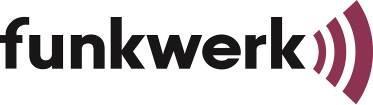 funkwerk